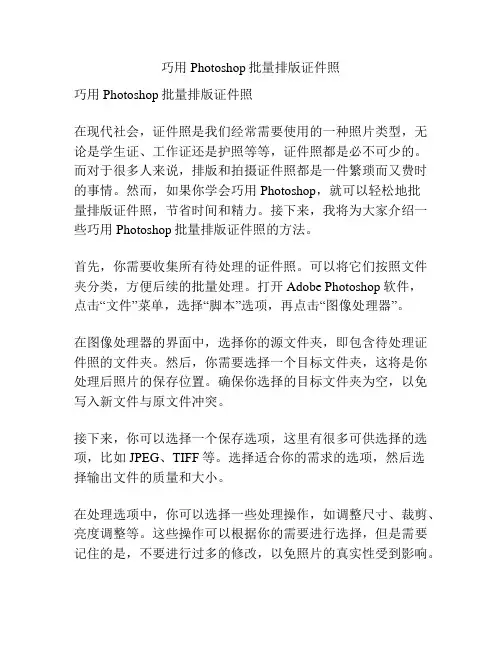 巧用 Photoshop 批量排版证件照

巧用 Photoshop 批量排版证件照

在现代社会，证件照是我们经常需要使用的一种照片类型，无论是学生证、工作证还是护照等等，证件照都是必不可少的。而对于很多人来说，排版和拍摄证件照都是一件繁琐而又费时的事情。然而，如果你学会巧用 Photoshop，就可以轻松地批量排版证件照，节省时间和精力。接下来，我将为大家介绍一些巧用 Photoshop 批量排版证件照的方法。

首先，你需要收集所有待处理的证件照。可以将它们按照文件夹分类，方便后续的批量处理。打开 Adobe Photoshop 软件，点击“文件”菜单，选择“脚本”选项，再点击“图像处理器”。

在图像处理器的界面中，选择你的源文件夹，即包含待处理证件照的文件夹。然后，你需要选择一个目标文件夹，这将是你处理后照片的保存位置。确保你选择的目标文件夹为空，以免写入新文件与原文件冲突。

接下来，你可以选择一个保存选项，这里有很多可供选择的选项，比如 JPEG、TIFF 等。选择适合你的需求的选项，然后选择输出文件的质量和大小。

在处理选项中，你可以选择一些处理操作，如调整尺寸、裁剪、亮度调整等。这些操作可以根据你的需要进行选择，但是需要记住的是，不要进行过多的修改，以免照片的真实性受到影响。